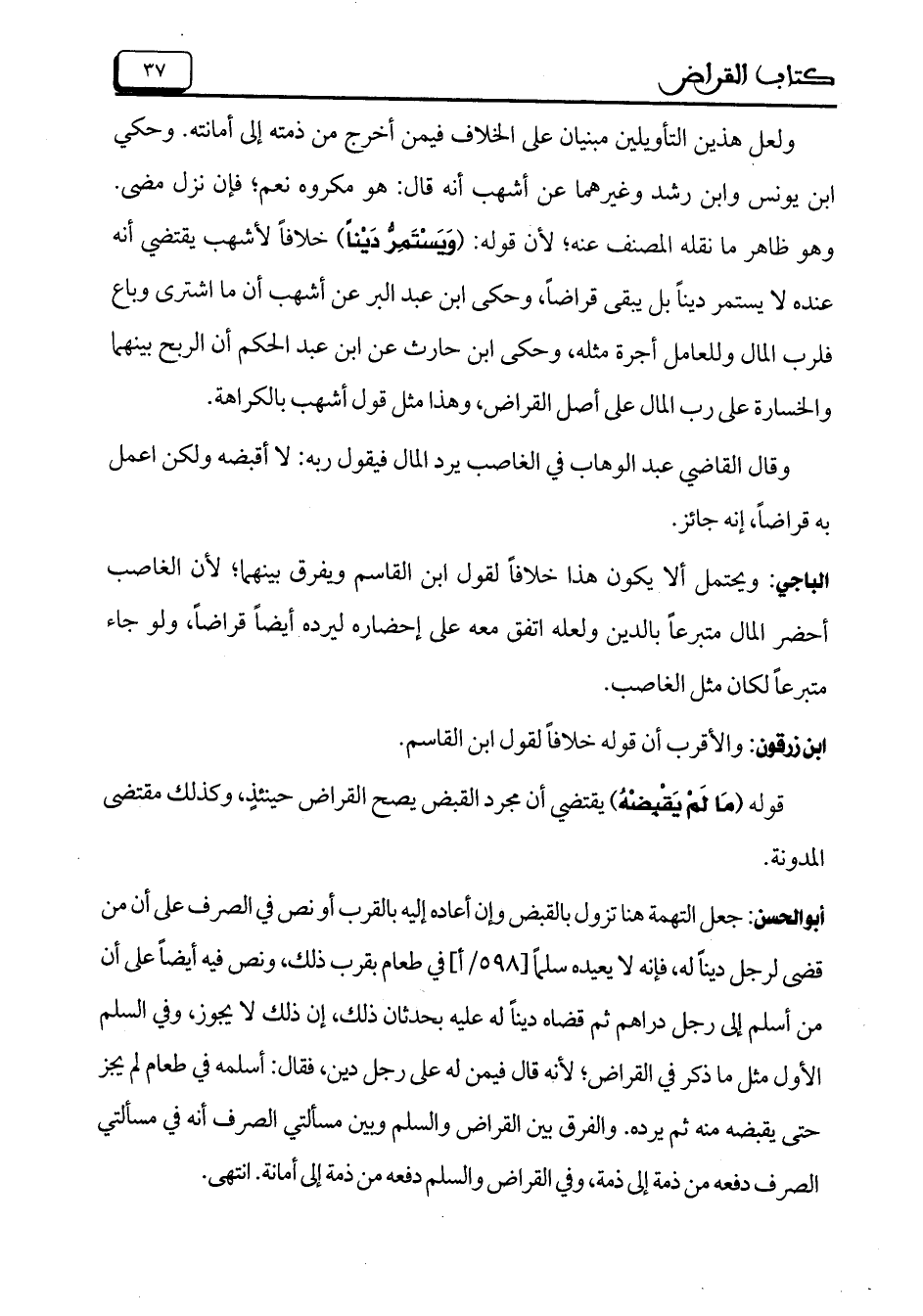 كتاب القراض ٣٧

ولعل هذين التأويلين مبنيان على الخلاف فيمن أخرج من ذمته إلى أمانته. وحكي ابن يونس وابن رشد وغيرهما عن أشهب أنه قال: هو مكروه نعم؛ فإن نزل مضى. وهو ظاهر ما نقله المصنف عنه؛ لأن قوله: (وَيَسْتَمِرُّ دَيْناً) خلافاً لأشهب يقتضي أنه عنده لا يستمر ديناً بل يبقى قراضاً، وحكى ابن عبد البر عن أشهب أن ما اشترى وباع فلرب المال وللعامل أجرة مثله، وحكى ابن حارث عن ابن عبد الحكم أن الربح بينهما والخسارة على رب المال على أصل القراض، وهذا مثل قول أشهب بالكراهة.

وقال القاضي عبد الوهاب في الغاصب يرد المال فيقول ربه: لا أقبضه ولكن اعمل به قراضاً، إنه جائز.

الباجي: ويحتمل ألا يكون هذا خلافاً لقول ابن القاسم ويفرق بينهما؛ لأن الغاصب أحضر المال متبرعاً بالدين ولعله اتفق معه على إحضاره ليرده أيضاً قراضاً، ولو جاء متبرعاً لكان مثل الغاصب.

ابن زرقون: والأقرب أن قوله خلافاً لقول ابن القاسم.

قوله (مَا لَمْ يَقْبِضْهُ) يقتضي أن مجرد القبض يصح القراض حينئذٍ، وكذلك مقتضى المدونة.

أبو الحسن: جعل التهمة هنا تزول بالقبض وإن أعاده إليه بالقرب أو نص في الصرف على أن من قضى لرجل ديناً له، فإنه لا يعيده سلماً [٥٩٨/ أ] في طعام بقرب ذلك، ونص فيه أيضاً على أن من أسلم إلى رجل دراهم ثم قضاه ديناً له عليه بحدثان ذلك، إن ذلك لا يجوز، وفي السلم الأول مثل ما ذكر في القراض؛ لأنه قال فيمن له على رجل دين، فقال: أسلمه في طعام لم يجز حتى يقبضه منه ثم يرده. والفرق بين القراض والسلم وبين مسألتي الصرف أنه في مسألتي الصرف دفعه من ذمة إلى ذمة، وفي القراض والسلم دفعه من ذمة إلى أمانة. انتهى.